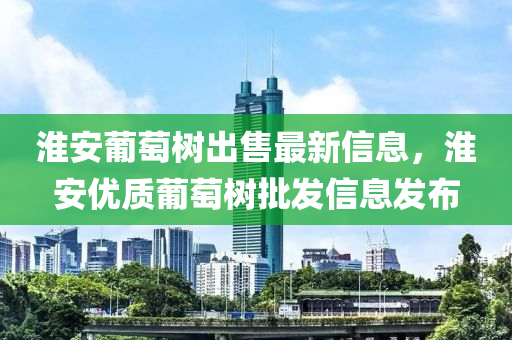 淮安葡萄树出售最新信息，淮安优质葡萄树批发信息发布